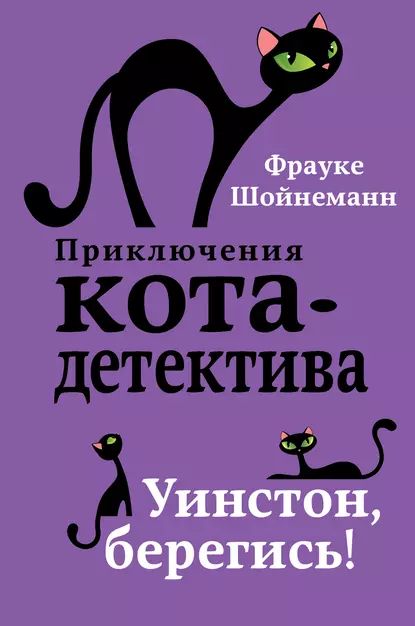 Фрауке Шойнеманн

Приключения кота-детектива

Уинстон, берегись!